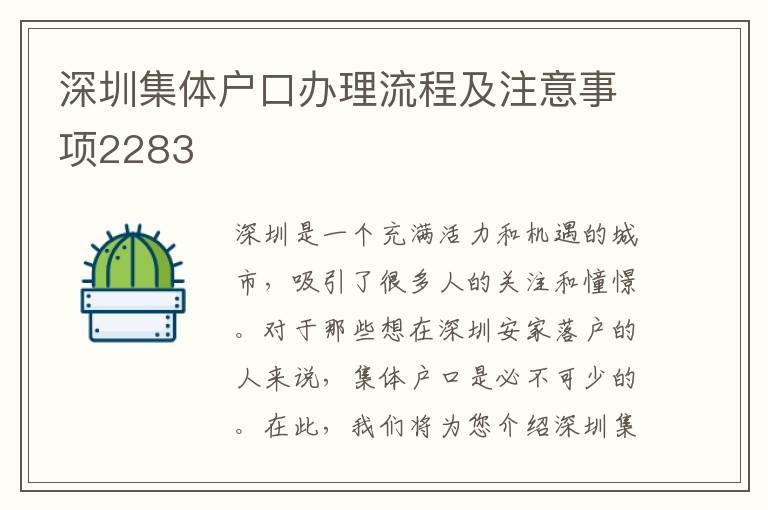 深圳集体户口办理流程及注意事项2283

深圳是一个充满活力和机遇的城市，吸引了很多人的关注和憧憬。对于那些想在深圳安家落户的人来说，集体户口是必不可少的。在此，我们将为您介绍深圳集